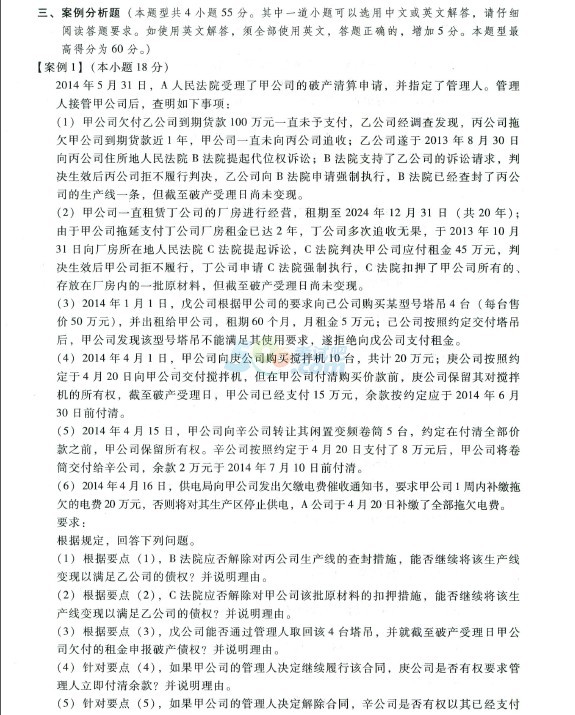 三、案例分析题（本题型共4小题55分。其中一道小题可以选用中文或英文解答，请仔细阅读答题要求。如使用英文解答，须全部使用英文，答题正确的，增加5分。本题型最高得分为60分。）

【案例1】（本小题18分）

2014年5月31日，A人民法院受理了甲公司的破产清算申请，并指定了管理人。管理人接管甲公司后，查明如下事项：

（1）甲公司欠付乙公司到期货款100万元一直未予支付，乙公司经调查发现，丙公司拖欠甲公司到期货款近1年，甲公司一直未向丙公司追收；乙公司遂于2013年8月30日向丙公司住所地人民法院B法院提起代位权诉讼；B法院支持了乙公司的诉讼请求，判决生效后丙公司拒不履行判决，乙公司向B法院申请强制执行，B法院已经查封了丙公司的生产线一条，但截至破产受理日尚未变现。

（2）甲公司一直租赁丁公司的厂房进行经营，租期至2024年12月31日（共20年）；由于甲公司拖延支付丁公司厂房租金已达2年，丁公司多次追收无果，于2013年10月31日向厂房所在地人民法院C法院提起诉讼，C法院判决甲公司应付租金45万元，判决生效后甲公司拒不履行，丁公司申请C法院强制执行，C法院扣押了甲公司所有的、存放在厂房内的一批原材料，但截至破产受理日尚未变现。

（3）2014年1月1日，戊公司根据甲公司的要求向己公司购买某型号塔吊4台（每台售价50万元），并出租给甲公司，租期60个月，月租金5万元；己公司按照约定交付塔吊后，甲公司发现该型号塔吊不能满足其使用要求，遂拒绝向戊公司支付租金。

（4）2014年4月1日，甲公司向庚公司购买搅拌机10台，共计20万元；庚公司按照约定于4月20日向甲公司交付搅拌机，但在甲公司付清购买价款前，庚公司保留其对搅拌机的所有权，截至破产受理日，甲公司已经支付15万元，余款按约定应于2014年6月30日前付清。

（5）2014年4月15日，甲公司向辛公司转让其闲置变频卷筒5台，约定在付清全部价款之前，甲公司保留所有权。辛公司按照约定于4月20日支付了8万元后，甲公司将卷筒交付给辛公司，余款2万元于2014年7月10日前付清。

（6）2014年4月16日，供电局向甲公司发出欠缴电费催收通知书，要求甲公司1周内补缴拖欠的电费20万元，否则将对其生产区停止供电，A公司于4月20日补缴了全部拖欠电费。

要求：

根据规定，回答下列问题。

（1）根据要点（1），B法院应否解除对丙公司生产线的查封措施，能否继续将该生产线变现以满足乙公司的债权？并说明理由。

（2）根据要点（2），C法院应否解除对甲公司该批原材料的扣押措施，能否继续将该生产线变现以满足乙公司的债权？并说明理由。

（3）根据要点（3），戊公司能否通过管理人取回该4台塔吊，并就截至破产受理日甲公司欠付的租金申报破产债权？并说明理由。

（4）针对要点（4），如果甲公司的管理人决定继续履行该合同，庚公司是否有权要求管理人立即付清余款？并说明理由。

（5）针对要点（5），如果甲公司的管理人决定解除合同，辛公司是否有权以其已经支付